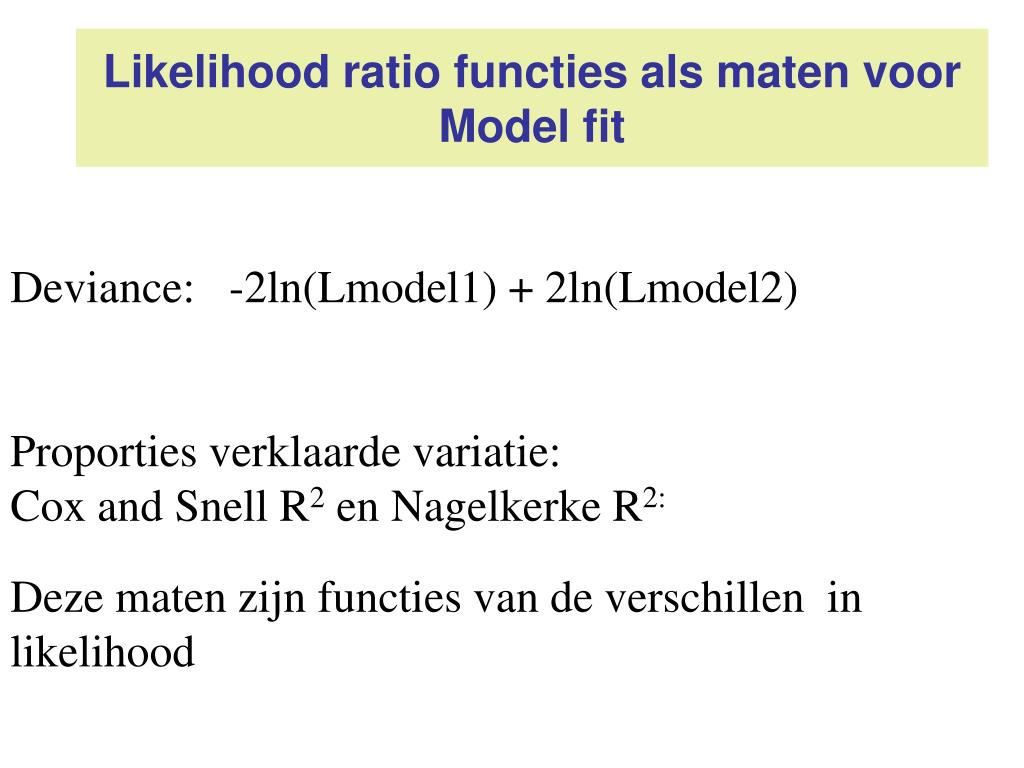 Likelihood ratio functies als maten voor Model fit

Deviance: -2ln(Lmodel1) + 2ln(Lmodel2)

Proporties verklaarde variatie:
Cox and Snell $R^2$ en Nagelkerke $R^{2:}$

Deze maten zijn functies van de verschillen in likelihood